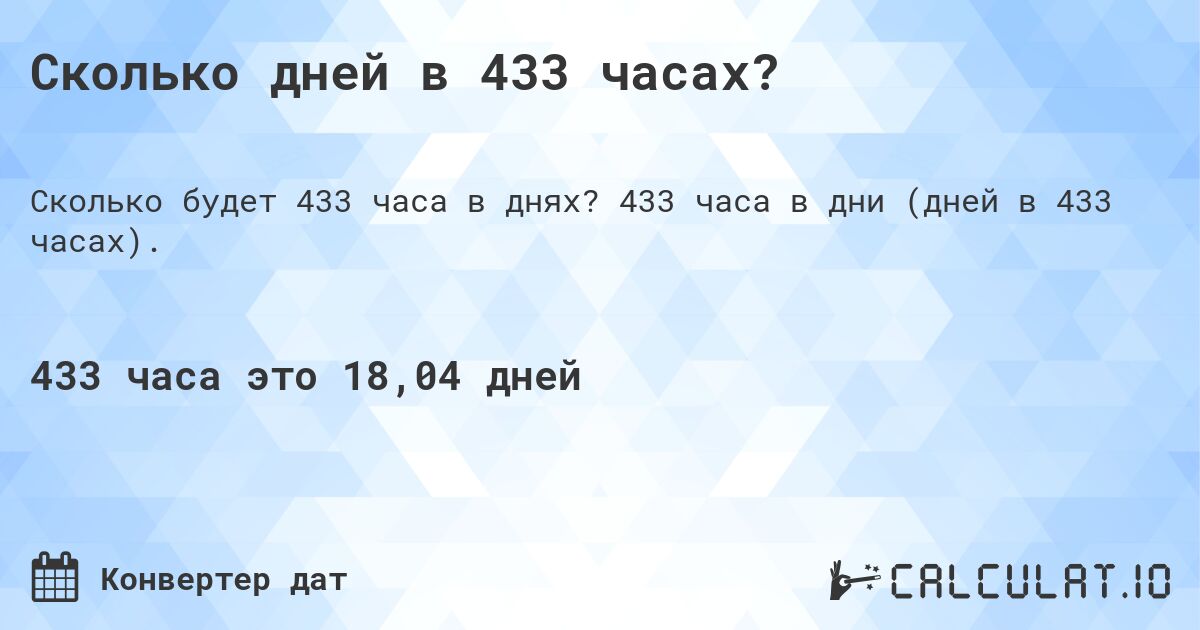 Сколько дней в 433 часах?

Сколько будет 433 часа в днях? 433 часа в дни (дней в 433 часах).

433 часа это 18,04 дней

Конвертер дат

CALCULAT.IO